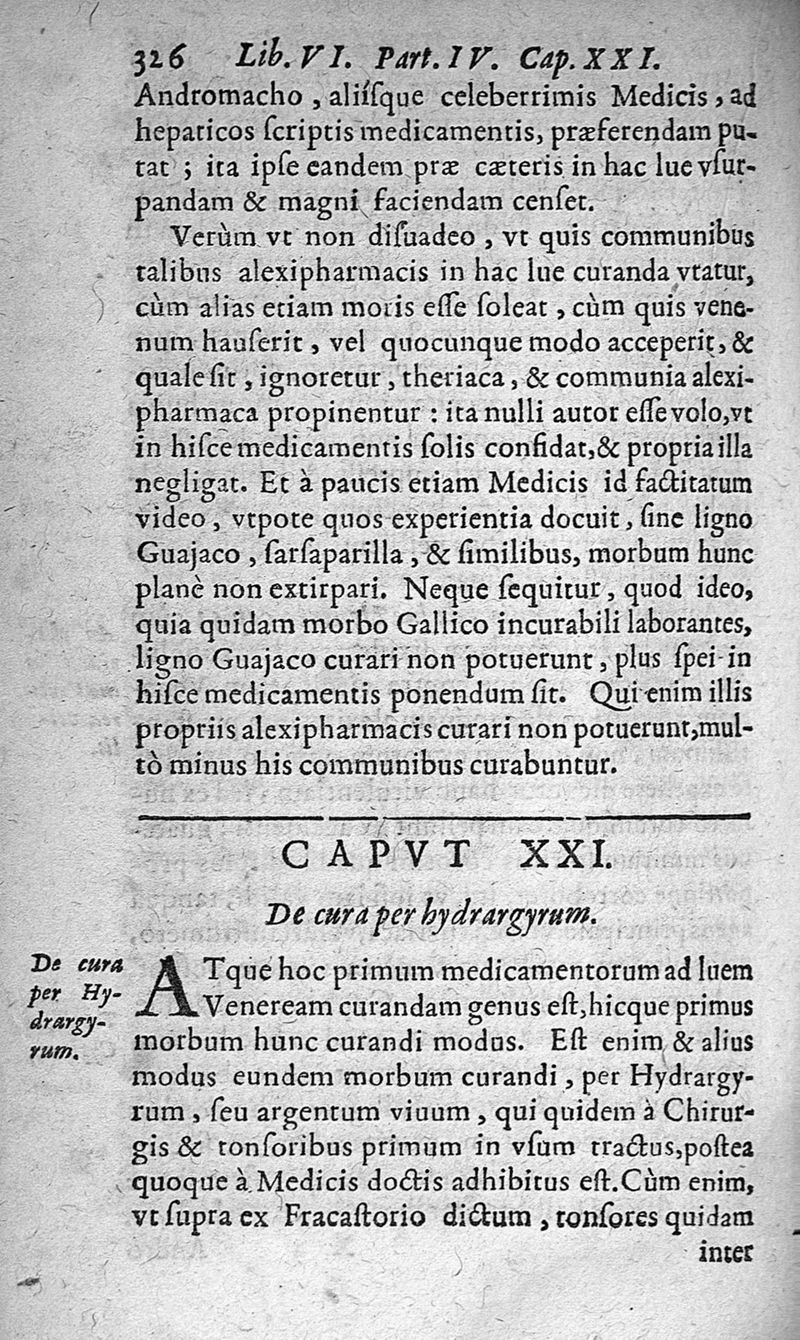 326 Lib. VI. Part. IV. Cap. XXI.

Andromacho, aliísque celeberrimis Medicis, ad hepaticos ſcriptis medicamentis, præferendam putat; ita ipſe eandem præ cæteris in hac lue vſurpandam & magni faciendam cenſet.

Verùm vt non diſuadeo, vt quis communibus talibus alexipharmacis in hac lue curanda vtatur, cùm alias etiam moris eſſe ſoleat, cùm quis venenum hauſerit, vel quocunque modo acceperit, & quale ſit, ignoretur, theriaca, & communia alexipharmaca propinentur: ita nulli autor eſſe volo, vt in hiſce medicamentis ſolis confidat, & propria illa negligat. Et à paucis etiam Medicis id factitatum video, vtpote quos experientia docuit, ſine ligno Guajaco, ſarſaparilla, & ſimilibus, morbum hunc planè non extirpari. Neque ſequitur, quod ideo, quia quidam morbo Gallico incurabili laborantes, ligno Guajaco curari non potuerunt, plus ſpei in hiſce medicamentis ponendum ſit. Qui enim illis propriis alexipharmacis curari non potuerunt, multò minus his communibus curabuntur.

CAPVT XXI.

De cura per hydrargyrum.

De cura per Hydrargyrum.

ATque hoc primum medicamentorum ad luem Veneream curandam genus eſt, hicque primus morbum hunc curandi modus. Eſt enim & alius modus eundem morbum curandi, per Hydrargyrum, ſeu argentum viuum, qui quidem à Chirurgis & tonſoribus primum in vſum tractus, poſtea quoque à Medicis doctis adhibitus eſt. Cùm enim, vt ſupra ex Fracaſtorio dictum, tonſores quidam

inter